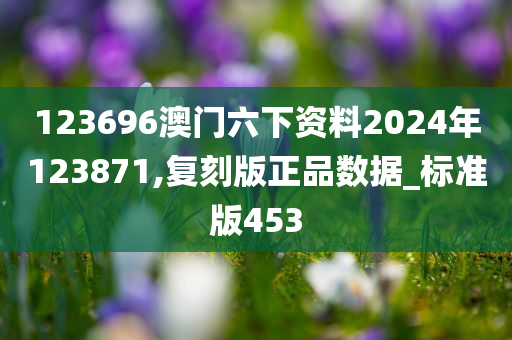 123696澳门六下资料2024年123871,复刻版正品数据_标准版453